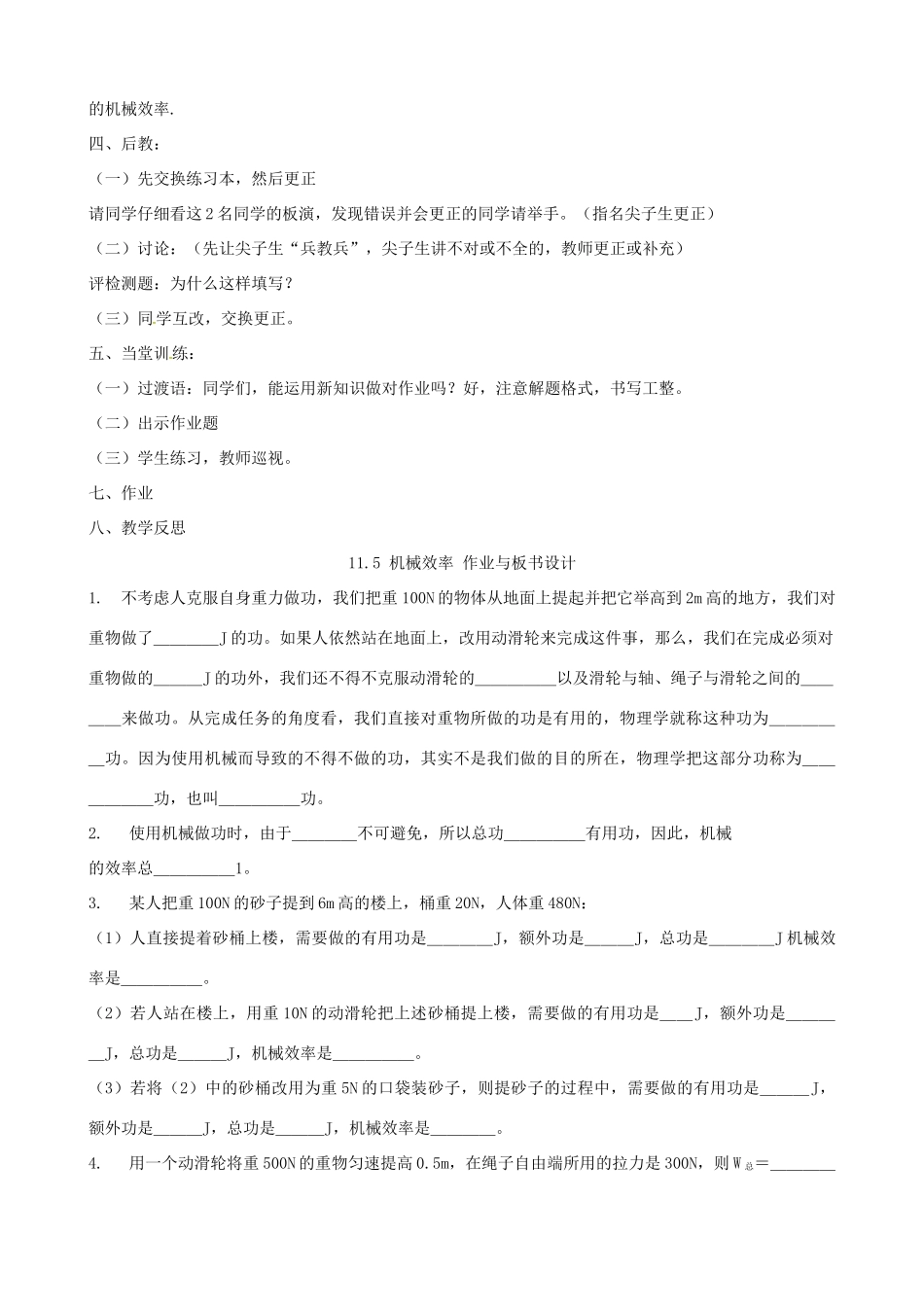 的机械效率.

四、后教：

（一）先交换练习本，然后更正

请同学仔细看这2名同学的板演，发现错误并会更正的同学请举手。（指名尖子生更正）

（二）讨论：（先让尖子生“兵教兵”，尖子生讲不对或不全的，教师更正或补充）

评检测题：为什么这样填写？

（三）同学互改，交换更正。

五、当堂训练：

（一）过渡语：同学们，能运用新知识做对作业吗？好，注意解题格式，书写工整。

（二）出示作业题

（三）学生练习，教师巡视。

七、作业

八、教学反思

11.5 机械效率 作业与板书设计

1. 不考虑人克服自身重力做功，我们把重100N的物体从地面上提起并把它举高到2m高的地方，我们对重物做了________J的功。如果人依然站在地面上，改用动滑轮来完成这件事，那么，我们在完成必须对重物做的______J的功外，我们还不得不克服动滑轮的__________以及滑轮与轴、绳子与滑轮之间的________来做功。从完成任务的角度看，我们直接对重物所做的功是有用的，物理学就称这种功为__________功。因为使用机械而导致的不得不做的功，其实不是我们做的目的所在，物理学把这部分功称为____________功，也叫__________功。

2. 使用机械做功时，由于________不可避免，所以总功__________有用功，因此，机械的效率总__________1。

3. 某人把重100N的砂子提到6m高的楼上，桶重20N，人体重480N：

（1）人直接提着砂桶上楼，需要做的有用功是________J，额外功是______J，总功是________J机械效率是__________。

（2）若人站在楼上，用重10N的动滑轮把上述砂桶提上楼，需要做的有用功是____J，额外功是________J，总功是______J，机械效率是__________。

（3）若将（2）中的砂桶改用为重5N的口袋装砂子，则提砂子的过程中，需要做的有用功是______J，额外功是______J，总功是______J，机械效率是________。

4. 用一个动滑轮将重500N的重物匀速提高0.5m，在绳子自由端所用的拉力是300N，则$W_{总}$＝________